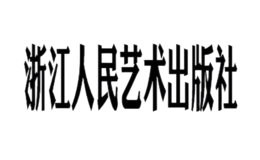 浙江人民艺术出版社